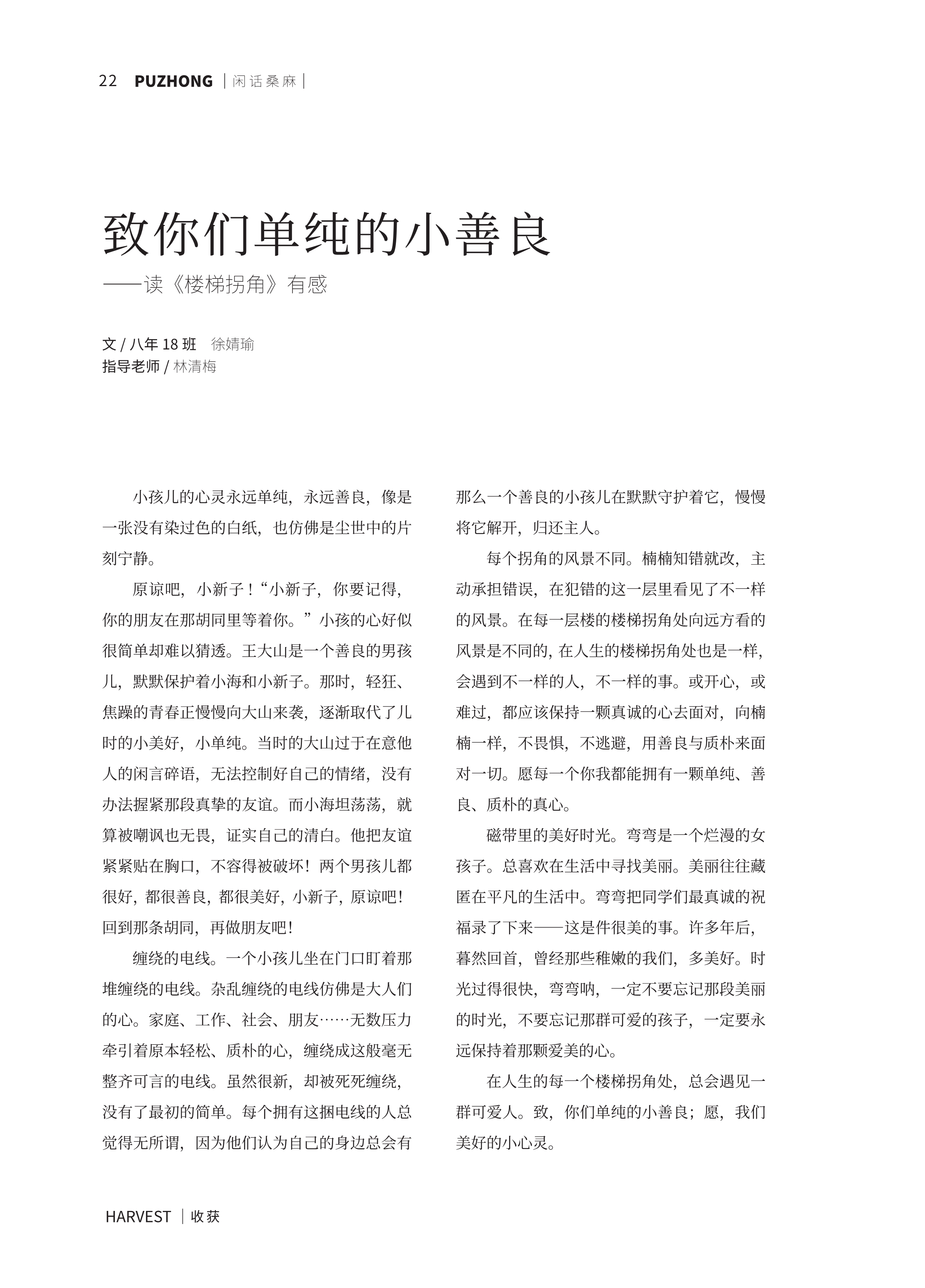 22 PUZHONG | 闲话桑麻 |

致你们单纯的小善良
——读《楼梯拐角》有感

文 / 八年 18 班 徐婧瑜
指导老师 / 林清梅

小孩儿的心灵永远单纯，永远善良，像是一张没有染过色的白纸，也仿佛是尘世中的片刻宁静。

原谅吧，小新子！“小新子，你要记得，你的朋友在那胡同里等着你。”小孩的心好似很简单却难以猜透。王大山是一个善良的男孩儿，默默保护着小海和小新子。那时，轻狂、焦躁的青春正慢慢向大山来袭，逐渐取代了儿时的小美好，小单纯。当时的大山过于在意他人的闲言碎语，无法控制好自己的情绪，没有办法握紧那段真挚的友谊。而小海坦荡荡，就算被嘲讽也无畏，证实自己的清白。他把友谊紧紧贴在胸口，不容得被破坏！两个男孩儿都很好，都很善良，都很美好，小新子，原谅吧！回到那条胡同，再做朋友吧！

缠绕的电线。一个小孩儿坐在门口盯着那堆缠绕的电线。杂乱缠绕的电线仿佛是大人们的心。家庭、工作、社会、朋友……无数压力牵引着原本轻松、质朴的心，缠绕成这般毫无整齐可言的电线。虽然很新，却被死死缠绕，没有了最初的简单。每个拥有这捆电线的人总觉得无所谓，因为他们认为自己的身边总会有那么一个善良的小孩儿在默默守护着它，慢慢将它解开，归还主人。

每个拐角的风景不同。楠楠知错就改，主动承担错误，在犯错的这一层里看见了不一样的风景。在每一层楼的楼梯拐角处向远方看的风景是不同的，在人生的楼梯拐角处也是一样，会遇到不一样的人，不一样的事。或开心，或难过，都应该保持一颗真诚的心去面对，向楠楠一样，不畏惧，不逃避，用善良与质朴来面对一切。愿每一个你我都能拥有一颗单纯、善良、质朴的真心。

磁带里的美好时光。弯弯是一个烂漫的女孩子。总喜欢在生活中寻找美丽。美丽往往藏匿在平凡的生活中。弯弯把同学们最真诚的祝福录了下来——这是件很美的事。许多年后，暮然回首，曾经那些稚嫩的我们，多美好。时光过得很快，弯弯呐，一定不要忘记那段美丽的时光，不要忘记那群可爱的孩子，一定要永远保持着那颗爱美的心。

在人生的每一个楼梯拐角处，总会遇见一群可爱人。致，你们单纯的小善良；愿，我们美好的小心灵。

HARVEST | 收获